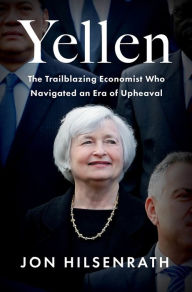 Yellen

The Trailblazing Economist Who Navigated an Era of Upheaval

JON HILSENRATH